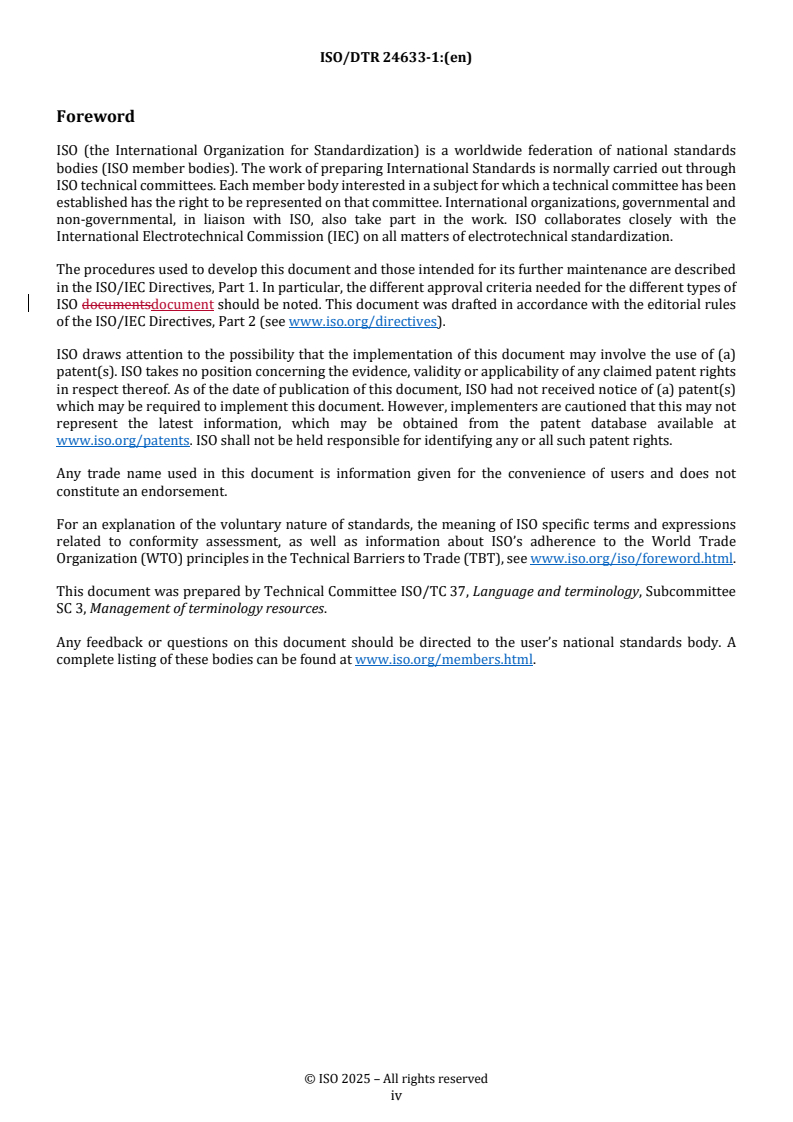 ISO/DTR 24633-1:(en)

Foreword

ISO (the International Organization for Standardization) is a worldwide federation of national standards bodies (ISO member bodies). The work of preparing International Standards is normally carried out through ISO technical committees. Each member body interested in a subject for which a technical committee has been established has the right to be represented on that committee. International organizations, governmental and non-governmental, in liaison with ISO, also take part in the work. ISO collaborates closely with the International Electrotechnical Commission (IEC) on all matters of electrotechnical standardization.

The procedures used to develop this document and those intended for its further maintenance are described in the ISO/IEC Directives, Part 1. In particular, the different approval criteria needed for the different types of ISO documentsdocument should be noted. This document was drafted in accordance with the editorial rules of the ISO/IEC Directives, Part 2 (see www.iso.org/directives).

ISO draws attention to the possibility that the implementation of this document may involve the use of (a) patent(s). ISO takes no position concerning the evidence, validity or applicability of any claimed patent rights in respect thereof. As of the date of publication of this document, ISO had not received notice of (a) patent(s) which may be required to implement this document. However, implementers are cautioned that this may not represent the latest information, which may be obtained from the patent database available at www.iso.org/patents. ISO shall not be held responsible for identifying any or all such patent rights.

Any trade name used in this document is information given for the convenience of users and does not constitute an endorsement.

For an explanation of the voluntary nature of standards, the meaning of ISO specific terms and expressions related to conformity assessment, as well as information about ISO's adherence to the World Trade Organization (WTO) principles in the Technical Barriers to Trade (TBT), see www.iso.org/iso/foreword.html.

This document was prepared by Technical Committee ISO/TC 37, Language and terminology, Subcommittee SC 3, Management of terminology resources.

Any feedback or questions on this document should be directed to the user's national standards body. A complete listing of these bodies can be found at www.iso.org/members.html.

© ISO 2025 – All rights reserved
iv